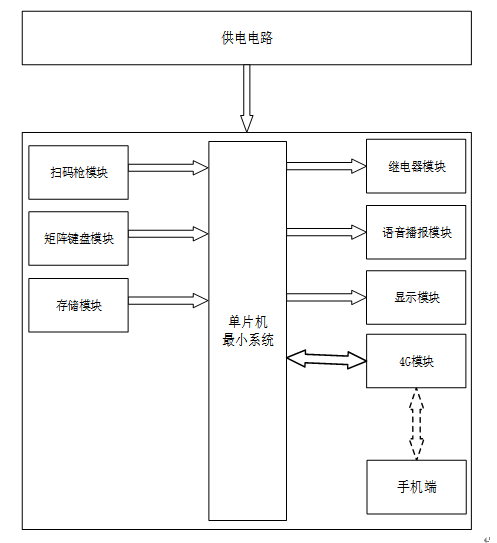 供电电路

扫码枪模块

矩阵键盘模块

存储模块

单片机
最小系统

继电器模块

语音播报模块

显示模块

4G模块

手机端